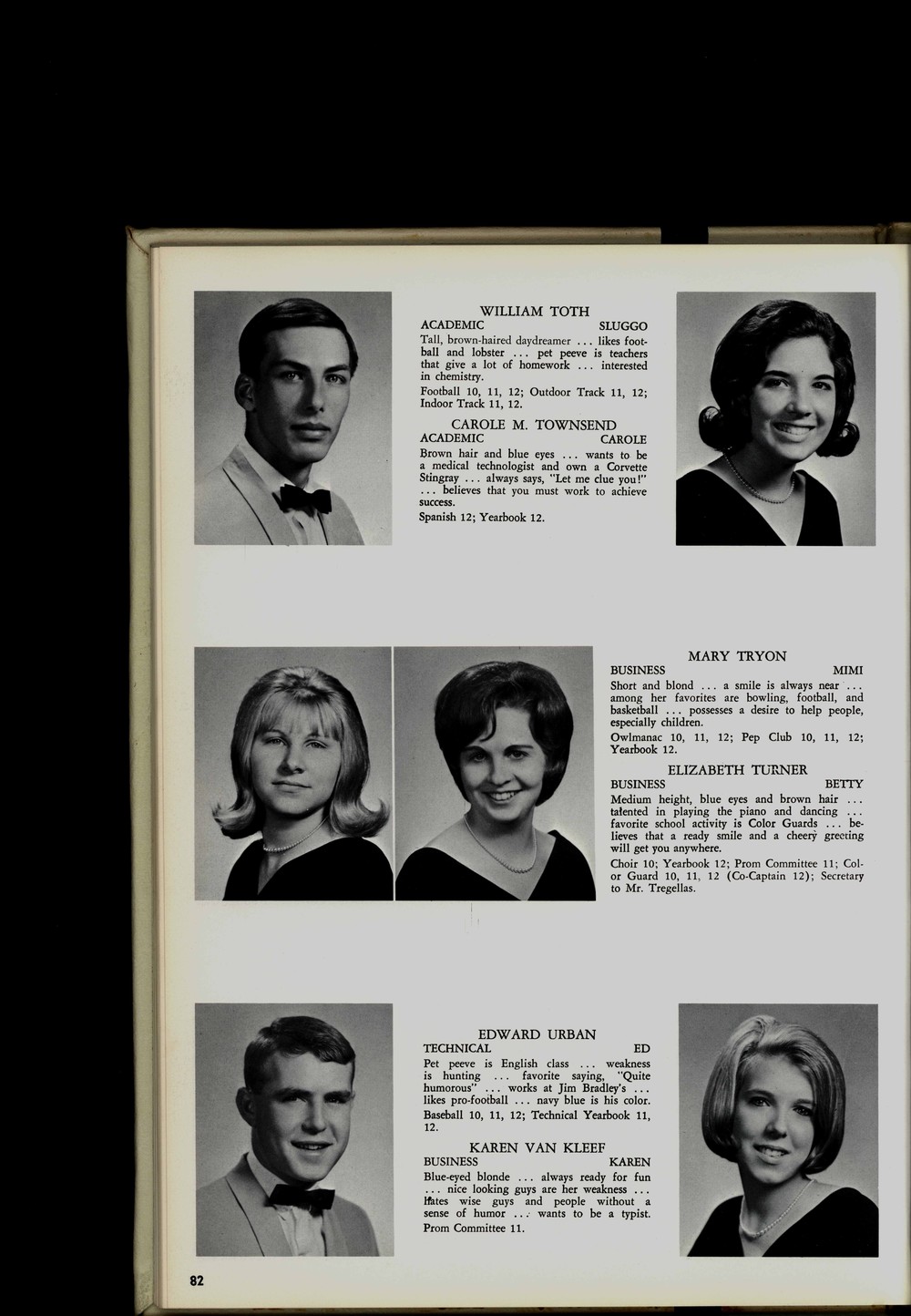 WILLIAM TOTH
ACADEMIC SLUGGO

Tall, brown-haired daydreamer ... likes football and lobster ... pet peeve is teachers that give a lot of homework ... interested in chemistry.

Football 10, 11, 12; Outdoor Track 11, 12; Indoor Track 11, 12.

CAROLE M. TOWNSEND
ACADEMIC CAROLE

Brown hair and blue eyes ... wants to be a medical technologist and own a Corvette Stingray ... always says, "Let me clue you!" ... believes that you must work to achieve success.

Spanish 12; Yearbook 12.

MARY TRYON
BUSINESS MIMI

Short and blond ... a smile is always near ... among her favorites are bowling, football, and basketball ... possesses a desire to help people, especially children.

Owlmanac 10, 11, 12; Pep Club 10, 11, 12; Yearbook 12.

ELIZABETH TURNER
BUSINESS BETTY

Medium height, blue eyes and brown hair ... talented in playing the piano and dancing ... favorite school activity is Color Guards ... believes that a ready smile and a cheery greeting will get you anywhere.

Choir 10; Yearbook 12; Prom Committee 11; Color Guard 10, 11, 12 (Co-Captain 12); Secretary to Mr. Tregellas.

EDWARD URBAN
TECHNICAL ED

Pet peeve is English class ... weakness is hunting ... favorite saying, "Quite humorous" ... works at Jim Bradley's ... likes pro-football ... navy blue is his color.

Baseball 10, 11, 12; Technical Yearbook 11, 12.

KAREN VAN KLEEF
BUSINESS KAREN

Blue-eyed blonde ... always ready for fun ... nice looking guys are her weakness ... Hates wise guys and people without a sense of humor ... wants to be a typist.

Prom Committee 11.

82